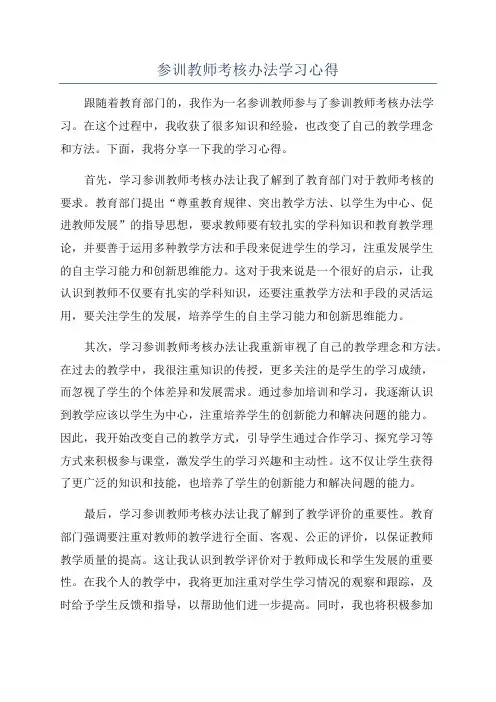 参训教师考核办法学习心得

跟随着教育部门的，我作为一名参训教师参与了参训教师考核办法学习。在这个过程中，我收获了很多知识和经验，也改变了自己的教学理念和方法。下面，我将分享一下我的学习心得。

首先，学习参训教师考核办法让我了解到了教育部门对于教师考核的要求。教育部门提出“尊重教育规律、突出教学方法、以学生为中心、促进教师发展”的指导思想，要求教师要有较扎实的学科知识和教育教学理论，并要善于运用多种教学方法和手段来促进学生的学习，注重发展学生的自主学习能力和创新思维能力。这对于我来说是一个很好的启示，让我认识到教师不仅要有扎实的学科知识，还要注重教学方法和手段的灵活运用，要关注学生的发展，培养学生的自主学习能力和创新思维能力。

其次，学习参训教师考核办法让我重新审视了自己的教学理念和方法。在过去的教学中，我很注重知识的传授，更多关注的是学生的学习成绩，而忽视了学生的个体差异和发展需求。通过参加培训和学习，我逐渐认识到教学应该以学生为中心，注重培养学生的创新能力和解决问题的能力。因此，我开始改变自己的教学方式，引导学生通过合作学习、探究学习等方式来积极参与课堂，激发学生的学习兴趣和主动性。这不仅让学生获得了更广泛的知识和技能，也培养了学生的创新能力和解决问题的能力。

最后，学习参训教师考核办法让我了解到了教学评价的重要性。教育部门强调要注重对教师的教学进行全面、客观、公正的评价，以保证教师教学质量的提高。这让我认识到教学评价对于教师成长和学生发展的重要性。在我个人的教学中，我将更加注重对学生学习情况的观察和跟踪，及时给予学生反馈和指导，以帮助他们进一步提高。同时，我也将积极参加